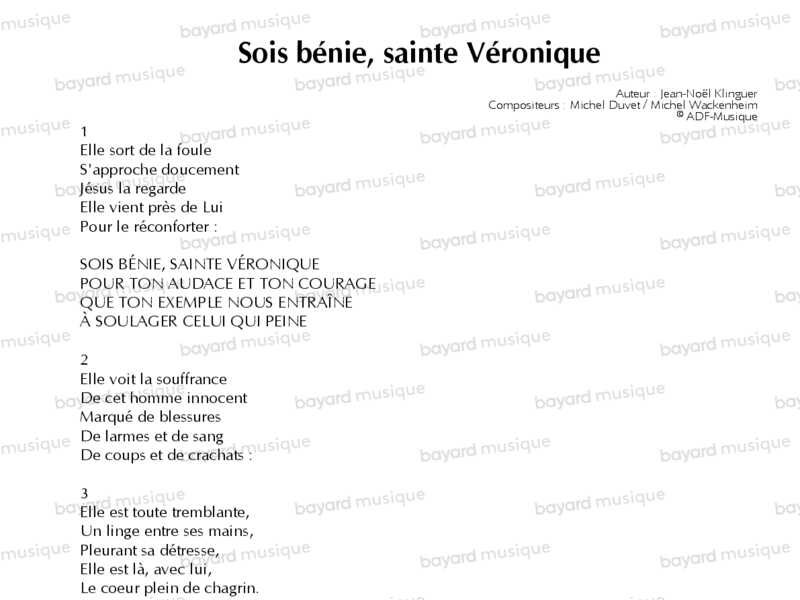 Sois bénie, sainte Véronique

Auteur : Jean-Noël Klinguer
Compositeurs : Michel Duvet / Michel Wackenheim
© ADF-Musique

1
Elle sort de la foule
S'approche doucement
Jésus la regarde
Elle vient près de Lui
Pour le réconforter :

SOIS BÉNIE, SAINTE VÉRONIQUE
POUR TON AUDACE ET TON COURAGE
QUE TON EXEMPLE NOUS ENTRAÎNE
À SOULAGER CELUI QUI PEINE

2
Elle voit la souffrance
De cet homme innocent
Marqué de blessures
De larmes et de sang
De coups et de crachats :

3
Elle est toute tremblante,
Un linge entre ses mains,
Pleurant sa détresse,
Elle est là, avec lui,
Le coeur plein de chagrin.

bayard musique